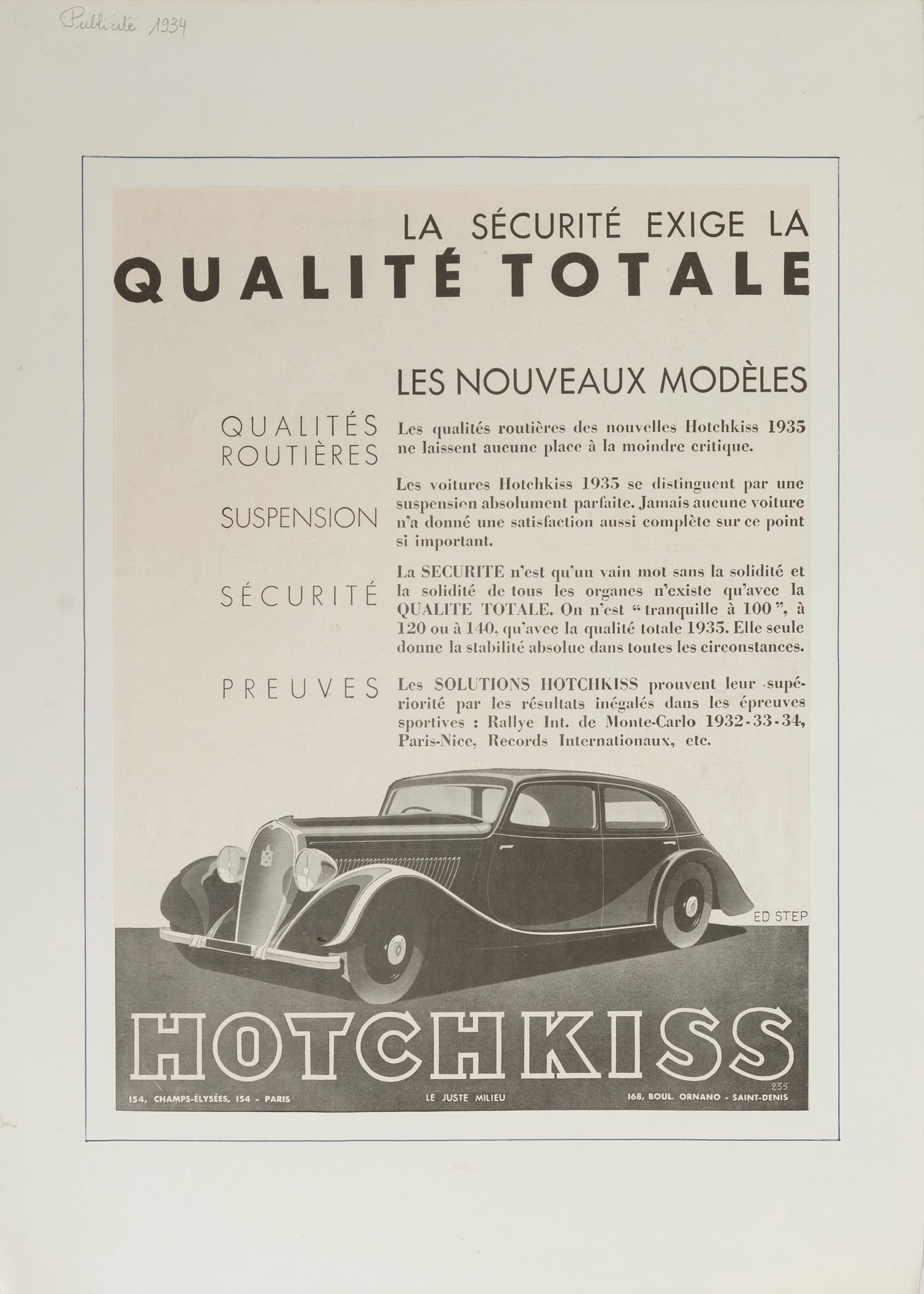 Publicité 1934

LA SÉCURITÉ EXIGE LA
QUALITÉ TOTALE

LES NOUVEAUX MODÈLES

QUALITÉS ROUTIÈRES

Les qualités routières des nouvelles Hotchkiss 1935 ne laissent aucune place à la moindre critique.

SUSPENSION

Les voitures Hotchkiss 1935 se distinguent par une suspension absolument parfaite. Jamais aucune voiture n'a donné une satisfaction aussi complète sur ce point si important.

SÉCURITÉ

La SECURITE n'est qu'un vain mot sans la solidité et la solidité de tous les organes n'existe qu'avec la QUALITE TOTALE. On n'est "tranquille à 100", à 120 ou à 140, qu'avec la qualité totale 1935. Elle seule donne la stabilité absolue dans toutes les circonstances.

PREUVES

Les SOLUTIONS HOTCHKISS prouvent leur supériorité par les résultats inégalés dans les épreuves sportives : Rallye Int. de Monte-Carlo 1932-33-34, Paris-Nice, Records Internationaux, etc.

ED STEP

HOTCHKISS

235

154, CHAMPS-ÉLYSÉES, 154 - PARIS LE JUSTE MILIEU 168, BOUL. ORNANO - SAINT-DENIS